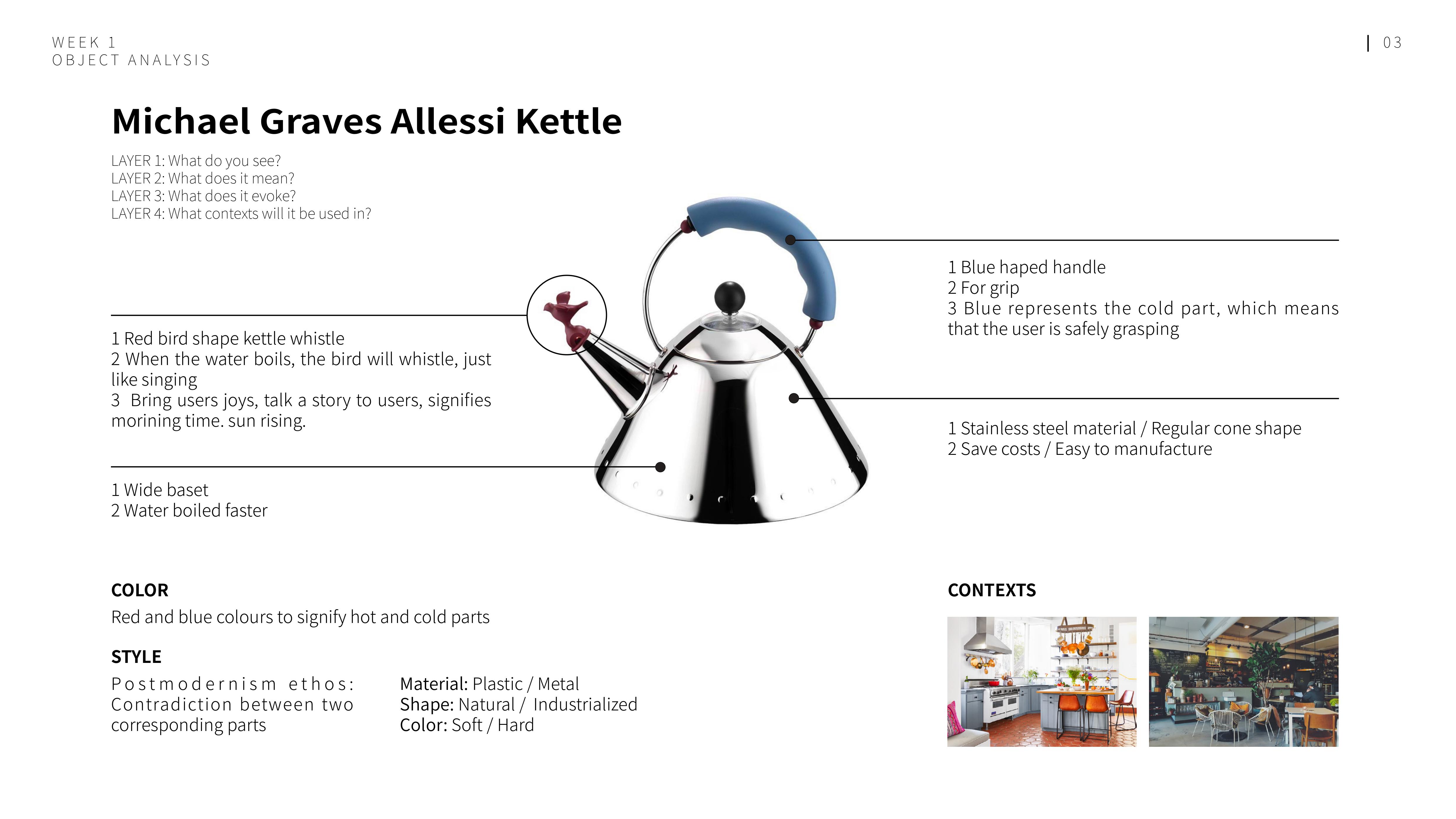 WEEK 1
OBJECT ANALYSIS

| 03

Michael Graves Allessi Kettle

LAYER 1: What do you see?
LAYER 2: What does it mean?
LAYER 3: What does it evoke?
LAYER 4: What contexts will it be used in?

1 Red bird shape kettle whistle
2 When the water boils, the bird will whistle, just like singing
3 Bring users joys, talk a story to users, signifies morining time. sun rising.

1 Wide baset
2 Water boiled faster

1 Blue haped handle
2 For grip
3 Blue represents the cold part, which means that the user is safely grasping

1 Stainless steel material / Regular cone shape
2 Save costs / Easy to manufacture

COLOR
Red and blue colours to signify hot and cold parts

STYLE
Postmodernism ethos: Contradiction between two corresponding parts

Material: Plastic / Metal
Shape: Natural / Industrialized
Color: Soft / Hard

CONTEXTS